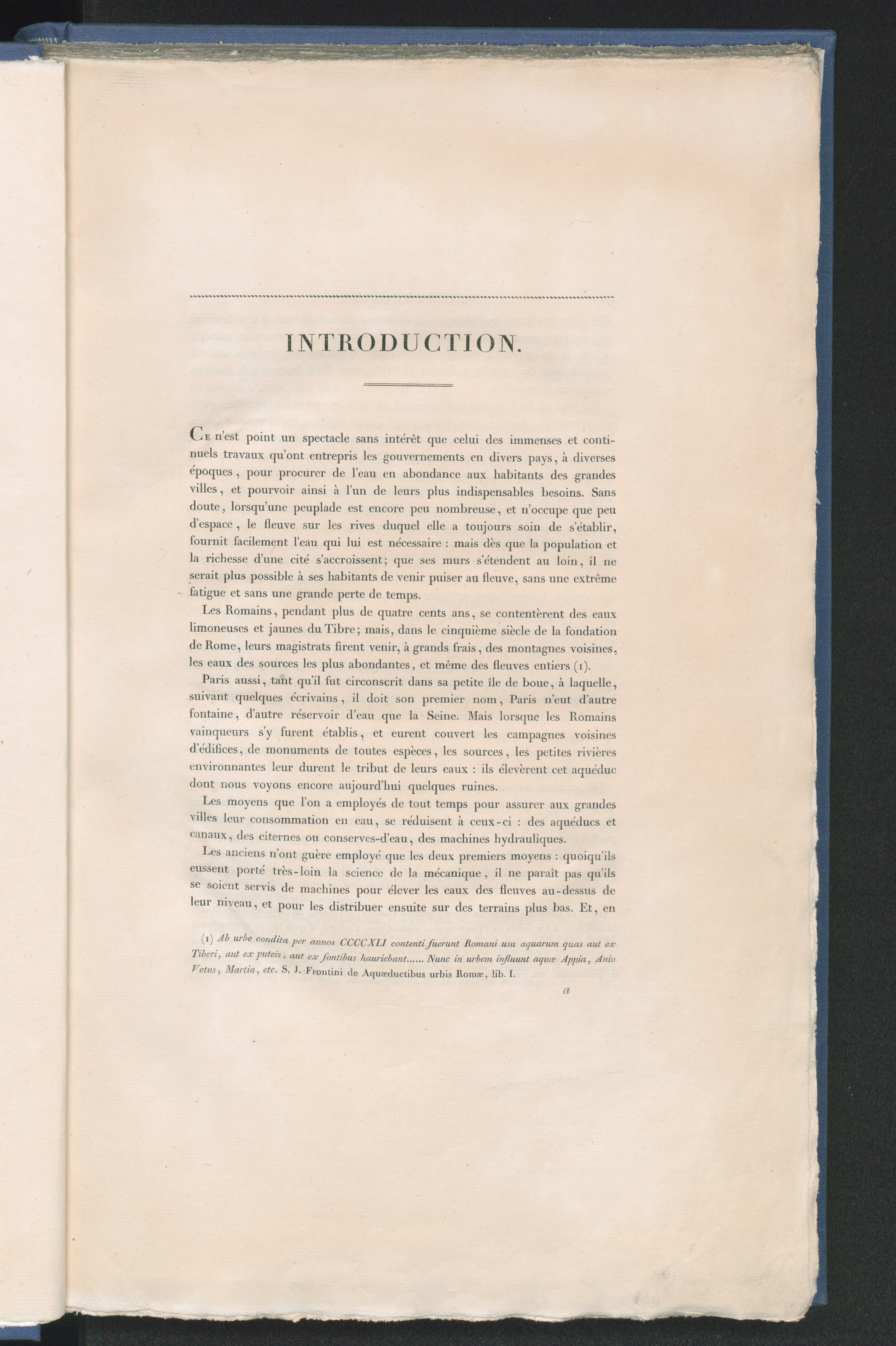 INTRODUCTION.

Ce n'est point un spectacle sans intérêt que celui des immenses et continuels travaux qu'ont entrepris les gouvernements en divers pays, à diverses époques, pour procurer de l'eau en abondance aux habitants des grandes villes, et pourvoir ainsi à l'un de leurs plus indispensables besoins. Sans doute, lorsqu'une peuplade est encore peu nombreuse, et n'occupe que peu d'espace, le fleuve sur les rives duquel elle a toujours soin de s'établir, fournit facilement l'eau qui lui est nécessaire : mais dès que la population et la richesse d'une cité s'accroissent; que ses murs s'étendent au loin, il ne serait plus possible à ses habitants de venir puiser au fleuve, sans une extrême fatigue et sans une grande perte de temps.

Les Romains, pendant plus de quatre cents ans, se contentèrent des eaux limoneuses et jaunes du Tibre; mais, dans le cinquième siècle de la fondation de Rome, leurs magistrats firent venir, à grands frais, des montagnes voisines, les eaux des sources les plus abondantes, et même des fleuves entiers (1).

Paris aussi, tant qu'il fut circonscrit dans sa petite île de boue, à laquelle, suivant quelques écrivains, il doit son premier nom, Paris n'eut d'autre fontaine, d'autre réservoir d'eau que la Seine. Mais lorsque les Romains vainqueurs s'y furent établis, et eurent couvert les campagnes voisines d'édifices, de monuments de toutes espèces, les sources, les petites rivières environnantes leur durent le tribut de leurs eaux : ils élevèrent cet aquéduc dont nous voyons encore aujourd'hui quelques ruines.

Les moyens que l'on a employés de tout temps pour assurer aux grandes villes leur consommation en eau, se réduisent à ceux-ci : des aquéducs et canaux, des citernes ou conserves-d'eau, des machines hydrauliques.

Les anciens n'ont guère employé que les deux premiers moyens : quoiqu'ils eussent porté très-loin la science de la mécanique, il ne paraît pas qu'ils se soient servis de machines pour élever les eaux des fleuves au-dessus de leur niveau, et pour les distribuer ensuite sur des terrains plus bas. Et, en

(1) Ab urbe condita per annos CCCCXLI contenti fuerunt Romani usu aquarum quas aut ex Tiberi, aut ex puteis, aut ex fontibus hauriebant...... Nunc in urbem influunt aquæ Appia, Anio Vetus, Martia, etc. S. J. Frontini de Aquæductibus urbis Romæ, lib. I.

a